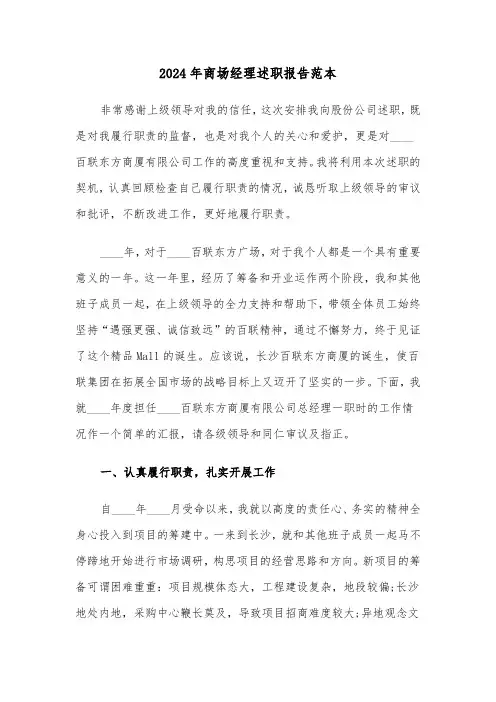 2024年商场经理述职报告范本

非常感谢上级领导对我的信任，这次安排我向股份公司述职，既是对我履行职责的监督，也是对我个人的关心和爱护，更是对____百联东方商厦有限公司工作的高度重视和支持。我将利用本次述职的契机，认真回顾检查自己履行职责的情况，诚恳听取上级领导的审议和批评，不断改进工作，更好地履行职责。

____年，对于____百联东方广场，对于我个人都是一个具有重要意义的一年。这一年里，经历了筹备和开业运作两个阶段，我和其他班子成员一起，在上级领导的全力支持和帮助下，带领全体员工始终坚持“遇强更强、诚信致远”的百联精神，通过不懈努力，终于见证了这个精品Mall的诞生。应该说，长沙百联东方商厦的诞生，使百联集团在拓展全国市场的战略目标上又迈开了坚实的一步。下面，我就____年度担任____百联东方商厦有限公司总经理一职时的工作情况作一个简单的汇报，请各级领导和同仁审议及指正。

一、认真履行职责，扎实开展工作

自____年____月受命以来，我就以高度的责任心、务实的精神全身心投入到项目的筹建中。一来到长沙，就和其他班子成员一起马不停蹄地开始进行市场调研，构思项目的经营思路和方向。新项目的筹备可谓困难重重：项目规模体态大，工程建设复杂，地段较偏;长沙地处内地，采购中心鞭长莫及，导致项目招商难度较大;异地观念文